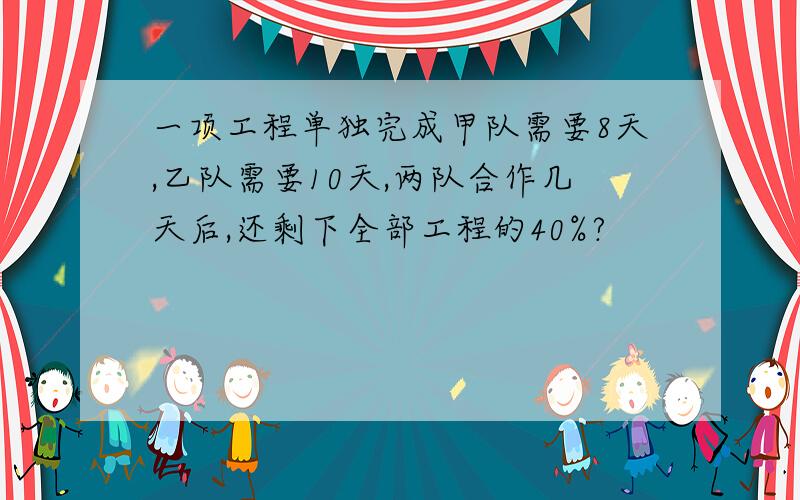 一项工程单独完成甲队需要8天,乙队需要10天,两队合作几天后,还剩下全部工程的40%?